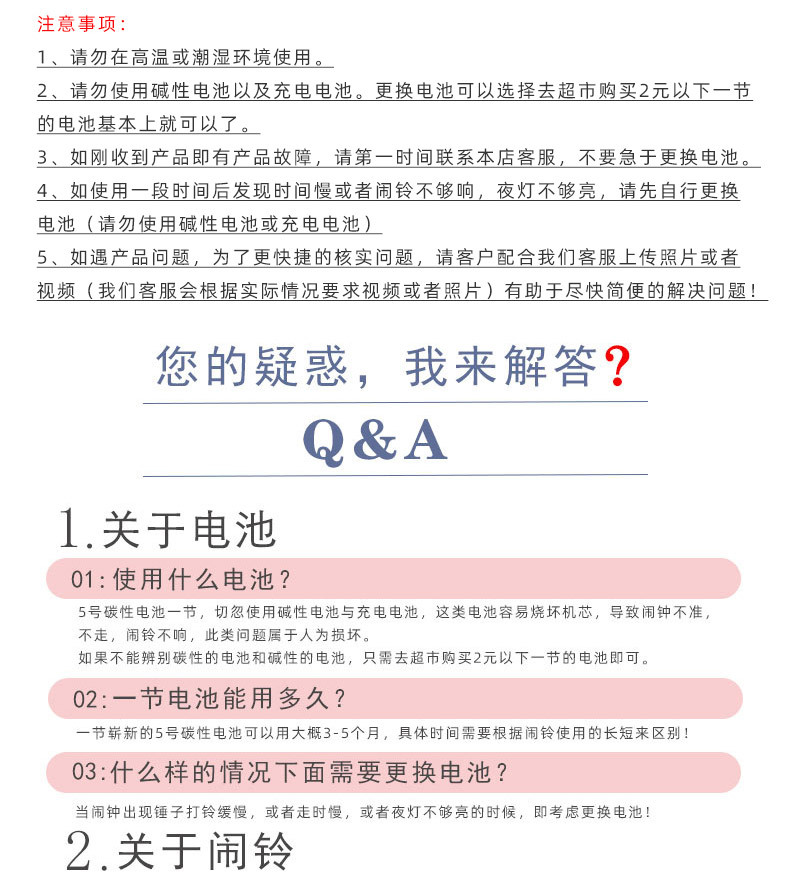 注意事项：

1、请勿在高温或潮湿环境使用。

2、请勿使用碱性电池以及充电电池。更换电池可以选择去超市购买2元以下一节的电池基本上就可以了。

3、如刚收到产品即有产品故障，请第一时间联系本店客服，不要急于更换电池。

4、如使用一段时间后发现时间慢或者闹铃不够响，夜灯不够亮，请先自行更换电池（请勿使用碱性电池或充电电池）

5、如遇产品问题，为了更快捷的核实问题，请客户配合我们客服上传照片或者视频（我们客服会根据实际情况要求视频或者照片）有助于尽快简便的解决问题！

您的疑惑，我来解答？

Q&A

1.关于电池

01:使用什么电池？

5号碳性电池一节，切忽使用碱性电池与充电电池，这类电池容易烧坏机芯，导致闹钟不准，不走，闹铃不响，此类问题属于人为损坏。

如果不能辨别碳性的电池和碱性的电池，只需去超市购买2元以下一节的电池即可。

02:一节电池能用多久？

一节崭新的5号碳性电池可以用大概3-5个月，具体时间需要根据闹铃使用的长短来区别！

03:什么样的情况下面需要更换电池？

当闹钟出现锤子打铃缓慢，或者走时慢，或者夜灯不够亮的时候，即考虑更换电池！

2.关于闹铃